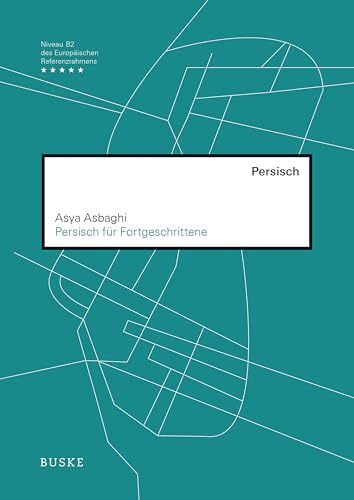 Niveau B2
des Europäischen
Referenzrahmens
★★★★★

Persisch

Asya Asbaghi
Persisch für Fortgeschrittene

BUSKE